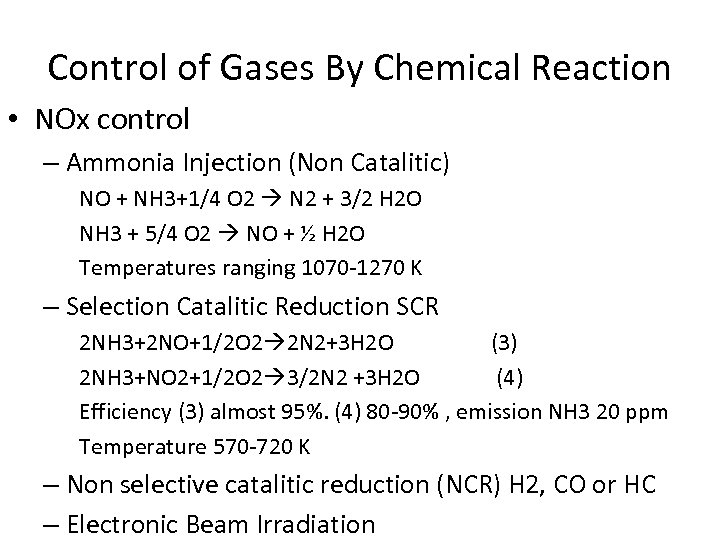 Control of Gases By Chemical Reaction

• NOx control

– Ammonia Injection (Non Catalitic)

NO + NH3+1/4 O2 → N2 + 3/2 H2O

NH3 + 5/4 O2 → NO + ½ H2O

Temperatures ranging 1070-1270 K

– Selection Catalitic Reduction SCR

2NH3+2NO+1/2O2→2N2+3H2O (3)

2NH3+NO2+1/2O2→3/2N2 +3H2O (4)

Efficiency (3) almost 95%. (4) 80-90% , emission NH3 20 ppm

Temperature 570-720 K

– Non selective catalitic reduction (NCR) H2, CO or HC

– Electronic Beam Irradiation